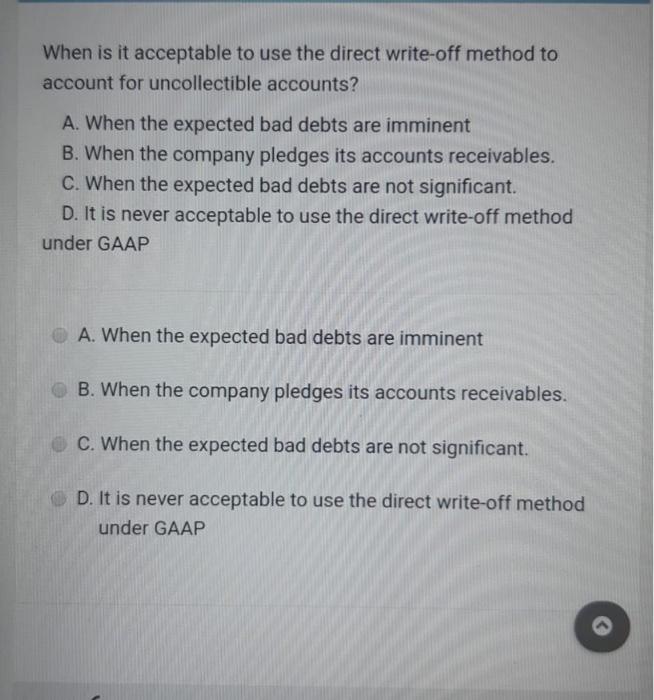 When is it acceptable to use the direct write-off method to account for uncollectible accounts?

A. When the expected bad debts are imminent
B. When the company pledges its accounts receivables.
C. When the expected bad debts are not significant.
D. It is never acceptable to use the direct write-off method under GAAP

A. When the expected bad debts are imminent

B. When the company pledges its accounts receivables.

C. When the expected bad debts are not significant.

D. It is never acceptable to use the direct write-off method under GAAP